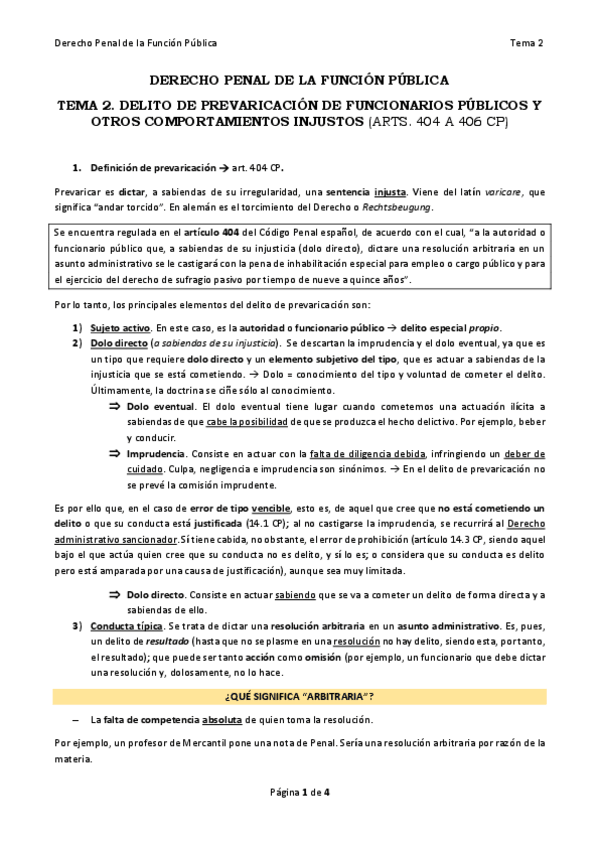 Derecho Penal de la Función Pública Tema 2

DERECHO PENAL DE LA FUNCIÓN PÚBLICA

TEMA 2. DELITO DE PREVARICACIÓN DE FUNCIONARIOS PÚBLICOS Y OTROS COMPORTAMIENTOS INJUSTOS (ARTS. 404 A 406 CP)

1. Definición de prevaricación → art. 404 CP.

Prevaricar es dictar, a sabiendas de su irregularidad, una sentencia injusta. Viene del latín varicare, que significa "andar torcido". En alemán es el torcimiento del Derecho o Rechtsbeugung.

Se encuentra regulada en el artículo 404 del Código Penal español, de acuerdo con el cual, "a la autoridad o funcionario público que, a sabiendas de su injusticia (dolo directo), dictare una resolución arbitraria en un asunto administrativo se le castigará con la pena de inhabilitación especial para empleo o cargo público y para el ejercicio del derecho de sufragio pasivo por tiempo de nueve a quince años".

Por lo tanto, los principales elementos del delito de prevaricación son:

1) Sujeto activo. En este caso, es la autoridad o funcionario público → delito especial propio.
2) Dolo directo (a sabiendas de su injusticia). Se descartan la imprudencia y el dolo eventual, ya que es un tipo que requiere dolo directo y un elemento subjetivo del tipo, que es actuar a sabiendas de la injusticia que se está cometiendo. → Dolo = conocimiento del tipo y voluntad de cometer el delito. Últimamente, la doctrina se ciñe sólo al conocimiento.
⇒ Dolo eventual. El dolo eventual tiene lugar cuando cometemos una actuación ilícita a sabiendas de que cabe la posibilidad de que se produzca el hecho delictivo. Por ejemplo, beber y conducir.
⇒ Imprudencia. Consiste en actuar con la falta de diligencia debida, infringiendo un deber de cuidado. Culpa, negligencia e imprudencia son sinónimos. → En el delito de prevaricación no se prevé la comisión imprudente.

Es por ello que, en el caso de error de tipo vencible, esto es, de aquel que cree que no está cometiendo un delito o que su conducta está justificada (14.1 CP); al no castigarse la imprudencia, se recurrirá al Derecho administrativo sancionador. Sí tiene cabida, no obstante, el error de prohibición (artículo 14.3 CP, siendo aquel bajo el que actúa quien cree que su conducta no es delito, y sí lo es; o considera que su conducta es delito pero está amparada por una causa de justificación), aunque sea muy limitada.

⇒ Dolo directo. Consiste en actuar sabiendo que se va a cometer un delito de forma directa y a sabiendas de ello.
3) Conducta típica. Se trata de dictar una resolución arbitraria en un asunto administrativo. Es, pues, un delito de resultado (hasta que no se plasme en una resolución no hay delito, siendo esta, por tanto, el resultado); que puede ser tanto acción como omisión (por ejemplo, un funcionario que debe dictar una resolución y, dolosamente, no lo hace.

¿QUÉ SIGNIFICA "ARBITRARIA"?

– La falta de competencia absoluta de quien toma la resolución.

Por ejemplo, un profesor de Mercantil pone una nota de Penal. Sería una resolución arbitraria por razón de la materia.

Página 1 de 4